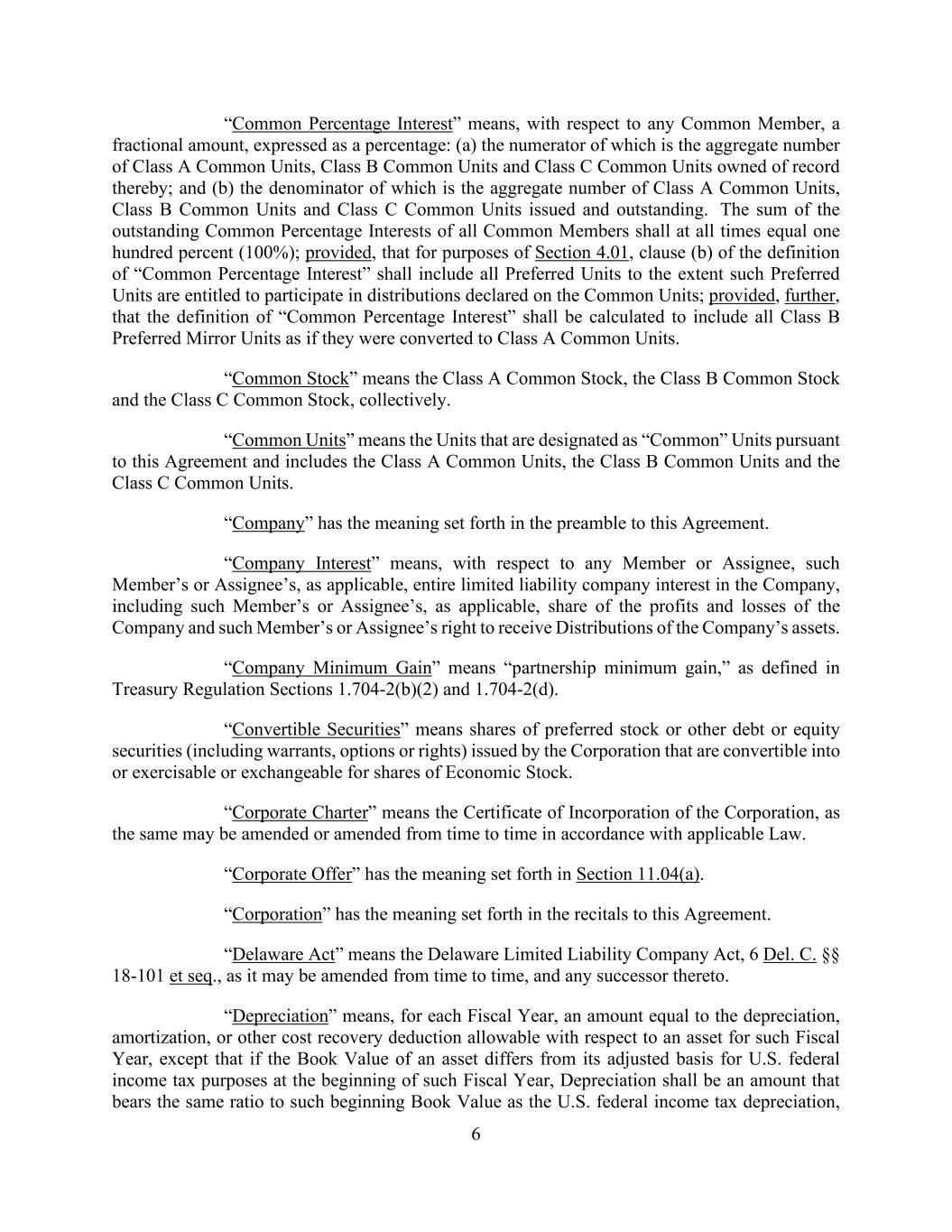 “Common Percentage Interest” means, with respect to any Common Member, a fractional amount, expressed as a percentage: (a) the numerator of which is the aggregate number of Class A Common Units, Class B Common Units and Class C Common Units owned of record thereby; and (b) the denominator of which is the aggregate number of Class A Common Units, Class B Common Units and Class C Common Units issued and outstanding. The sum of the outstanding Common Percentage Interests of all Common Members shall at all times equal one hundred percent (100%); provided, that for purposes of Section 4.01, clause (b) of the definition of “Common Percentage Interest” shall include all Preferred Units to the extent such Preferred Units are entitled to participate in distributions declared on the Common Units; provided, further, that the definition of “Common Percentage Interest” shall be calculated to include all Class B Preferred Mirror Units as if they were converted to Class A Common Units.

“Common Stock” means the Class A Common Stock, the Class B Common Stock and the Class C Common Stock, collectively.

“Common Units” means the Units that are designated as “Common” Units pursuant to this Agreement and includes the Class A Common Units, the Class B Common Units and the Class C Common Units.

“Company” has the meaning set forth in the preamble to this Agreement.

“Company Interest” means, with respect to any Member or Assignee, such Member’s or Assignee’s, as applicable, entire limited liability company interest in the Company, including such Member’s or Assignee’s, as applicable, share of the profits and losses of the Company and such Member’s or Assignee’s right to receive Distributions of the Company’s assets.

“Company Minimum Gain” means “partnership minimum gain,” as defined in Treasury Regulation Sections 1.704-2(b)(2) and 1.704-2(d).

“Convertible Securities” means shares of preferred stock or other debt or equity securities (including warrants, options or rights) issued by the Corporation that are convertible into or exercisable or exchangeable for shares of Economic Stock.

“Corporate Charter” means the Certificate of Incorporation of the Corporation, as the same may be amended or amended from time to time in accordance with applicable Law.

“Corporate Offer” has the meaning set forth in Section 11.04(a).

“Corporation” has the meaning set forth in the recitals to this Agreement.

“Delaware Act” means the Delaware Limited Liability Company Act, 6 Del. C. §§ 18-101 et seq., as it may be amended from time to time, and any successor thereto.

“Depreciation” means, for each Fiscal Year, an amount equal to the depreciation, amortization, or other cost recovery deduction allowable with respect to an asset for such Fiscal Year, except that if the Book Value of an asset differs from its adjusted basis for U.S. federal income tax purposes at the beginning of such Fiscal Year, Depreciation shall be an amount that bears the same ratio to such beginning Book Value as the U.S. federal income tax depreciation,

6